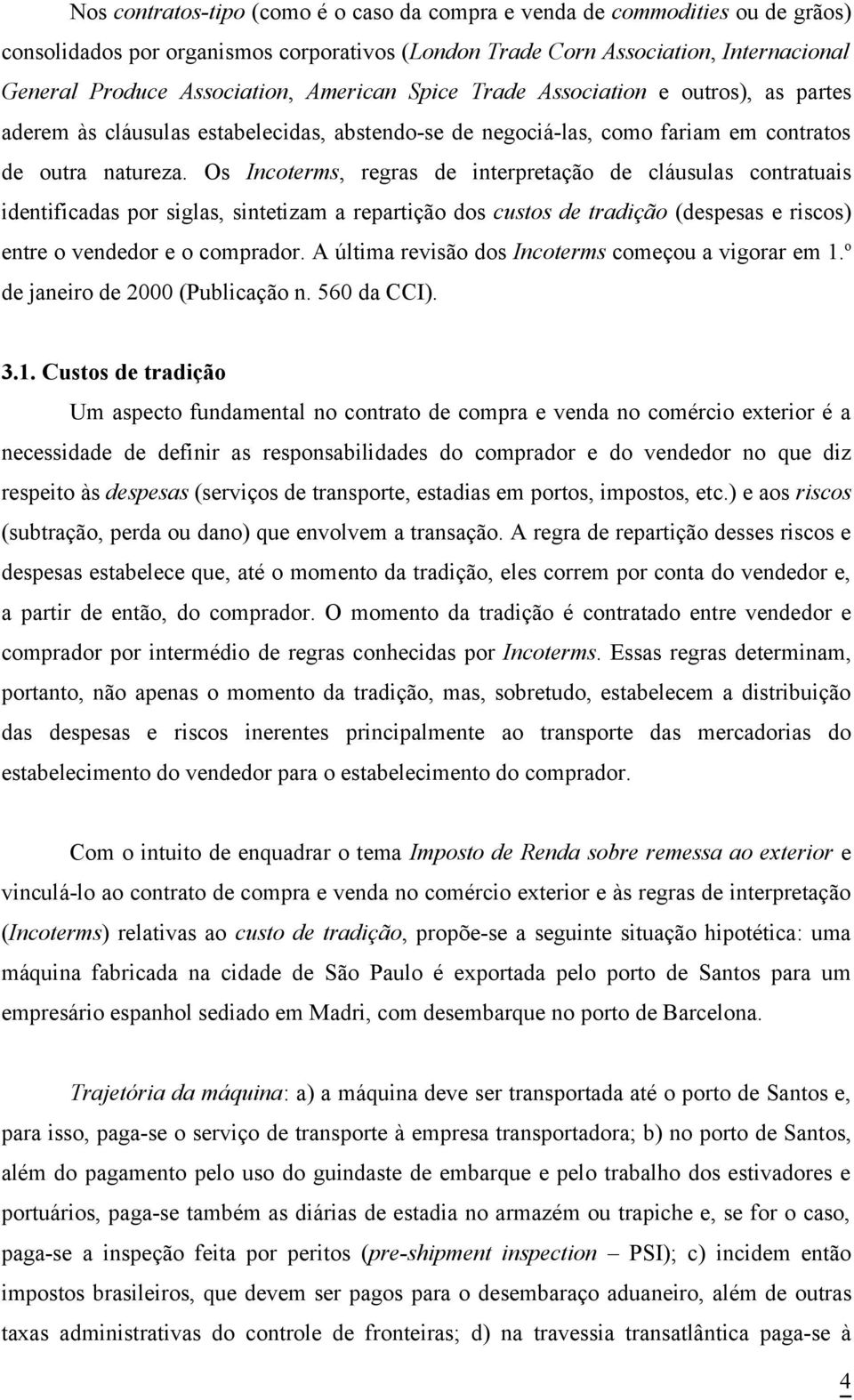 Nos contratos-tipo (como é o caso da compra e venda de commodities ou de grãos) consolidados por organismos corporativos (London Trade Corn Association, Internacional General Produce Association, American Spice Trade Association e outros), as partes aderem às cláusulas estabelecidas, abstendo-se de negociá-las, como fariam em contratos de outra natureza. Os Incoterms, regras de interpretação de cláusulas contratuais identificadas por siglas, sintetizam a repartição dos custos de tradição (despesas e riscos) entre o vendedor e o comprador. A última revisão dos Incoterms começou a vigorar em 1.º de janeiro de 2000 (Publicação n. 560 da CCI).

3.1. Custos de tradição

Um aspecto fundamental no contrato de compra e venda no comércio exterior é a necessidade de definir as responsabilidades do comprador e do vendedor no que diz respeito às despesas (serviços de transporte, estadias em portos, impostos, etc.) e aos riscos (subtração, perda ou dano) que envolvem a transação. A regra de repartição desses riscos e despesas estabelece que, até o momento da tradição, eles correm por conta do vendedor e, a partir de então, do comprador. O momento da tradição é contratado entre vendedor e comprador por intermédio de regras conhecidas por Incoterms. Essas regras determinam, portanto, não apenas o momento da tradição, mas, sobretudo, estabelecem a distribuição das despesas e riscos inerentes principalmente ao transporte das mercadorias do estabelecimento do vendedor para o estabelecimento do comprador.

Com o intuito de enquadrar o tema Imposto de Renda sobre remessa ao exterior e vinculá-lo ao contrato de compra e venda no comércio exterior e às regras de interpretação (Incoterms) relativas ao custo de tradição, propõe-se a seguinte situação hipotética: uma máquina fabricada na cidade de São Paulo é exportada pelo porto de Santos para um empresário espanhol sediado em Madri, com desembarque no porto de Barcelona.

Trajetória da máquina: a) a máquina deve ser transportada até o porto de Santos e, para isso, paga-se o serviço de transporte à empresa transportadora; b) no porto de Santos, além do pagamento pelo uso do guindaste de embarque e pelo trabalho dos estivadores e portuários, paga-se também as diárias de estadia no armazém ou trapiche e, se for o caso, paga-se a inspeção feita por peritos (pre-shipment inspection – PSI); c) incidem então impostos brasileiros, que devem ser pagos para o desembaraço aduaneiro, além de outras taxas administrativas do controle de fronteiras; d) na travessia transatlântica paga-se à

4